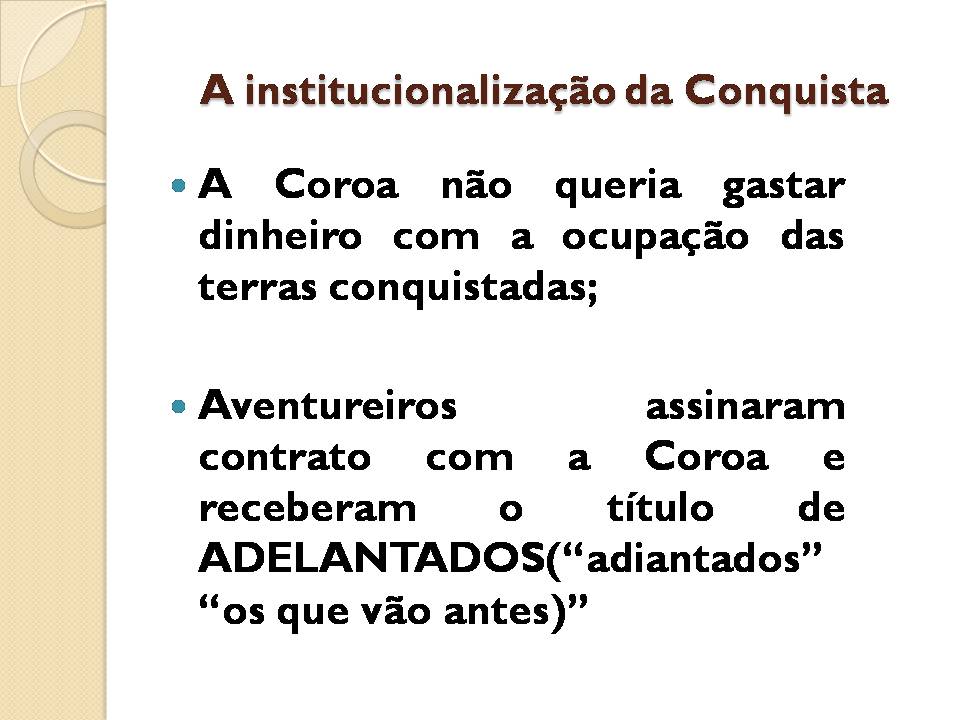 A institucionalização da Conquista

• A Coroa não queria gastar dinheiro com a ocupação das terras conquistadas;

• Aventureiros assinaram contrato com a Coroa e receberam o título de ADELANTADOS("adiantados" "os que vão antes)"